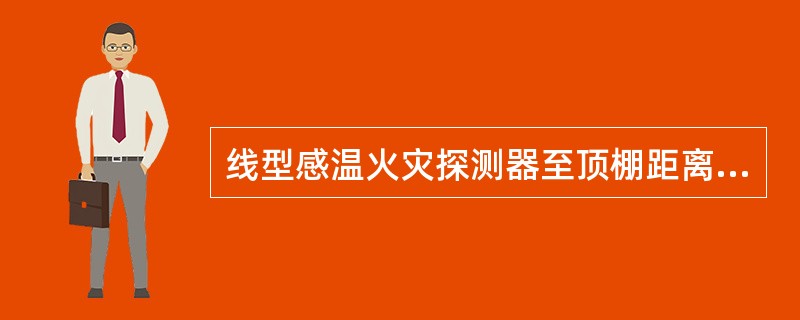 线型感温火灾探测器至顶棚距离...